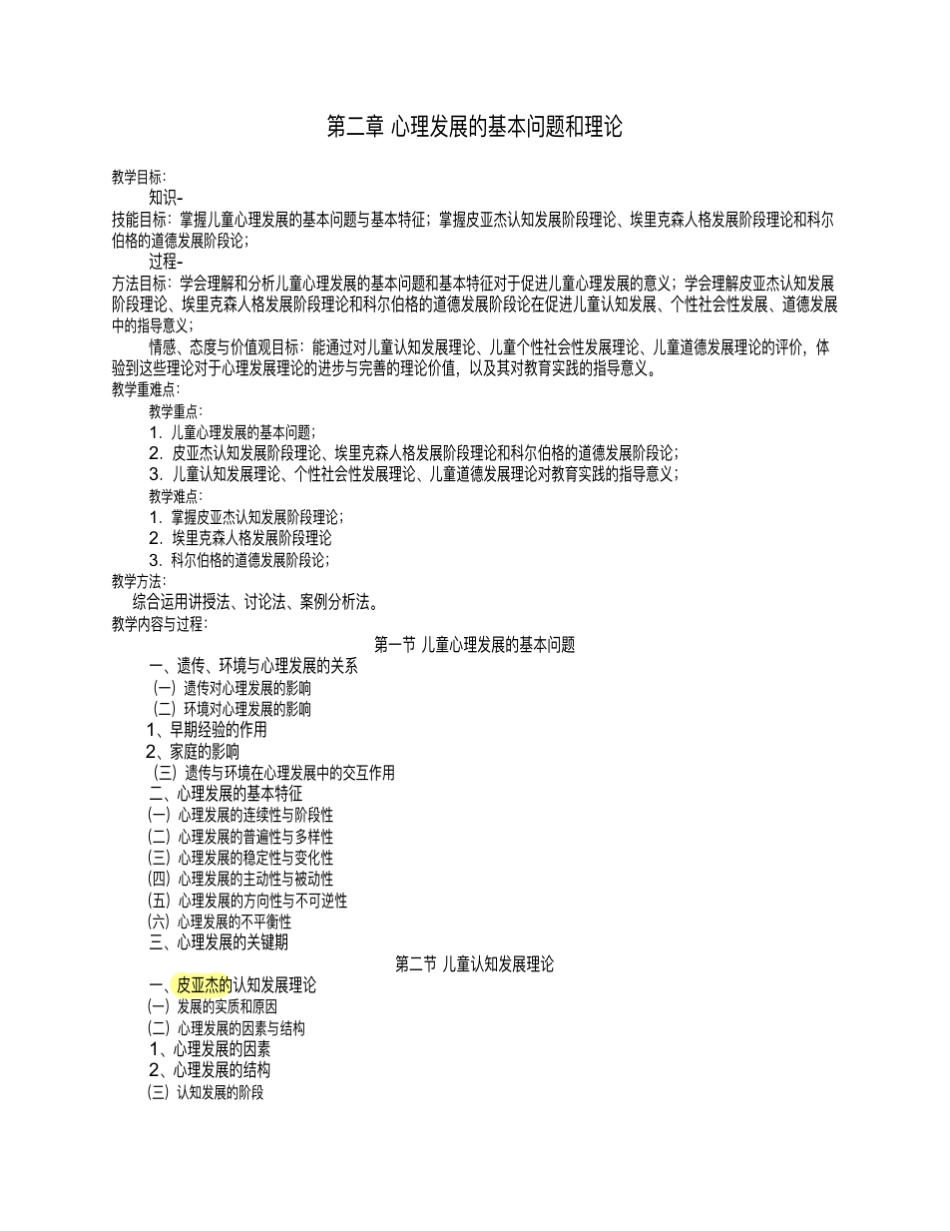 第二章 心理发展的基本问题和理论

教学目标：

知识-

技能目标：掌握儿童心理发展的基本问题与基本特征；掌握皮亚杰认知发展阶段理论、埃里克森人格发展阶段理论和科尔伯格的道德发展阶段论；

过程-

方法目标：学会理解和分析儿童心理发展的基本问题和基本特征对于促进儿童心理发展的意义；学会理解皮亚杰认知发展阶段理论、埃里克森人格发展阶段理论和科尔伯格的道德发展阶段论在促进儿童认知发展、个性社会性发展、道德发展中的指导意义；

情感、态度与价值观目标：能通过对儿童认知发展理论、儿童个性社会性发展理论、儿童道德发展理论的评价，体验到这些理论对于心理发展理论的进步与完善的理论价值，以及其对教育实践的指导意义。

教学重难点：

教学重点：

1. 儿童心理发展的基本问题；
2. 皮亚杰认知发展阶段理论、埃里克森人格发展阶段理论和科尔伯格的道德发展阶段论；
3. 儿童认知发展理论、个性社会性发展理论、儿童道德发展理论对教育实践的指导意义；

教学难点：

1. 掌握皮亚杰认知发展阶段理论；
2. 埃里克森人格发展阶段理论
3. 科尔伯格的道德发展阶段论；

教学方法：

综合运用讲授法、讨论法、案例分析法。

教学内容与过程：

第一节 儿童心理发展的基本问题

一、遗传、环境与心理发展的关系

（一）遗传对心理发展的影响

（二）环境对心理发展的影响

1、早期经验的作用

2、家庭的影响

（三）遗传与环境在心理发展中的交互作用

二、心理发展的基本特征

（一）心理发展的连续性与阶段性

（二）心理发展的普遍性与多样性

（三）心理发展的稳定性与变化性

（四）心理发展的主动性与被动性

（五）心理发展的方向性与不可逆性

（六）心理发展的不平衡性

三、心理发展的关键期

第二节 儿童认知发展理论

一、皮亚杰的认知发展理论

（一）发展的实质和原因

（二）心理发展的因素与结构

1、心理发展的因素

2、心理发展的结构

（三）认知发展的阶段